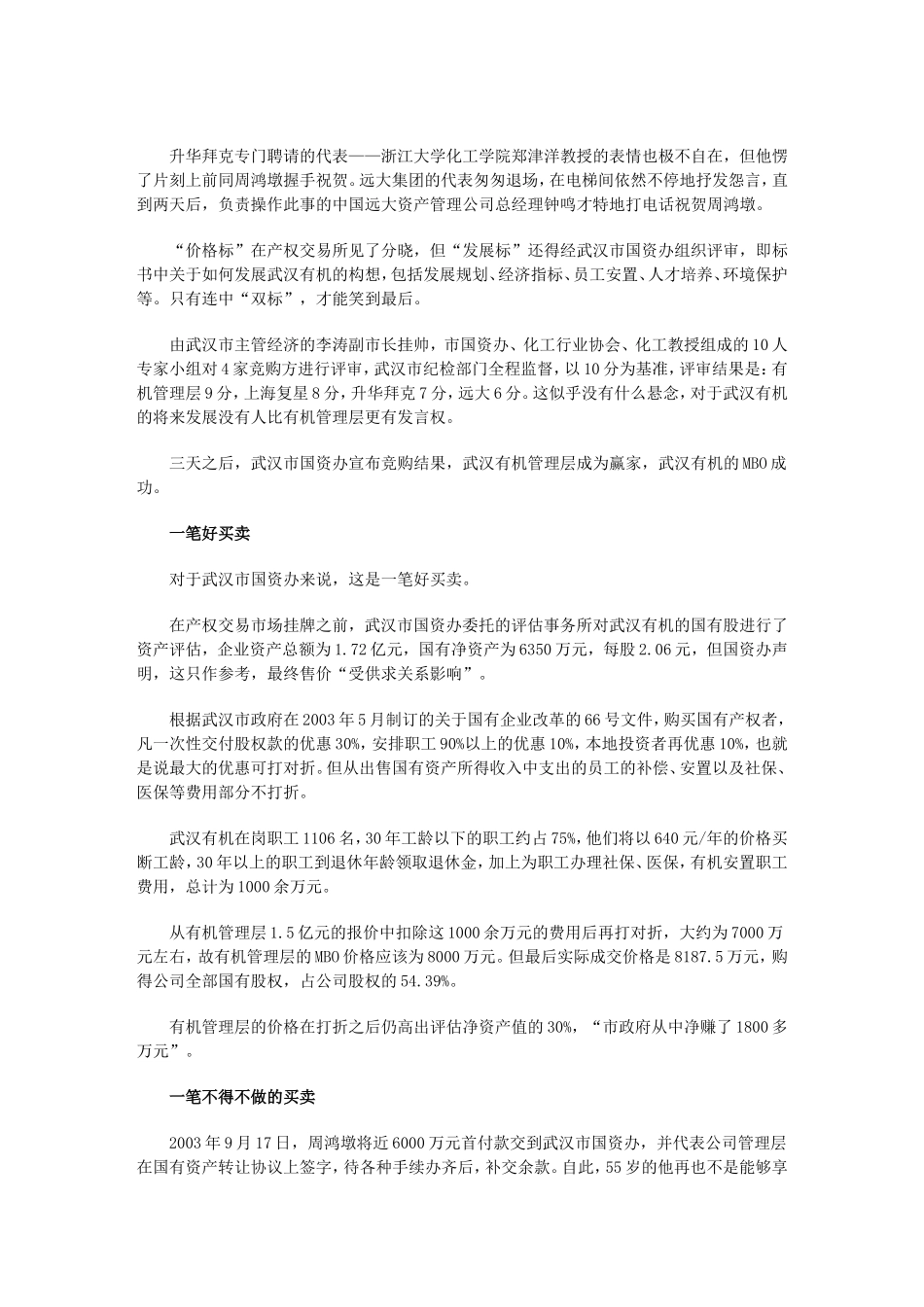 升华拜克专门聘请的代表——浙江大学化工学院郑津洋教授的表情也极不自在，但他愣了片刻上前同周鸿墩握手祝贺。远大集团的代表匆匆退场，在电梯间依然不停地抒发怨言，直到两天后，负责操作此事的中国远大资产管理公司总经理钟鸣才特地打电话祝贺周鸿墩。

“价格标”在产权交易所见了分晓，但“发展标”还得经武汉市国资办组织评审，即标书中关于如何发展武汉有机的构想，包括发展规划、经济指标、员工安置、人才培养、环境保护等。只有连中“双标”，才能笑到最后。

由武汉市主管经济的李涛副市长挂帅，市国资办、化工行业协会、化工教授组成的10人专家小组对4家竞购方进行评审，武汉市纪检部门全程监督，以10分为基准，评审结果是：有机管理层9分，上海复星8分，升华拜克7分，远大6分。这似乎没有什么悬念，对于武汉有机的将来发展没有人比有机管理层更有发言权。

三天之后，武汉市国资办宣布竞购结果，武汉有机管理层成为赢家，武汉有机的MBO成功。

一笔好买卖

对于武汉市国资办来说，这是一笔好买卖。

在产权交易市场挂牌之前，武汉市国资办委托的评估事务所对武汉有机的国有股进行了资产评估，企业资产总额为1.72亿元，国有净资产为6350万元，每股2.06元，但国资办声明，这只作参考，最终售价“受供求关系影响”。

根据武汉市政府在2003年5月制订的关于国有企业改革的66号文件，购买国有产权者，凡一次性交付股权款的优惠30%，安排职工90%以上的优惠10%，本地投资者再优惠10%，也就是说最大的优惠可打对折。但从出售国有资产所得收入中支出的员工的补偿、安置以及社保、医保等费用部分不打折。

武汉有机在岗职工1106名，30年工龄以下的职工约占75%，他们将以640元/年的价格买断工龄，30年以上的职工到退休年龄领取退休金，加上为职工办理社保、医保，有机安置职工费用，总计为1000余万元。

从有机管理层1.5亿元的报价中扣除这1000余万元的费用后再打对折，大约为7000万元左右，故有机管理层的MBO价格应该为8000万元。但最后实际成交价格是8187.5万元，购得公司全部国有股权，占公司股权的54.39%。

有机管理层的价格在打折之后仍高出评估净资产值的30%，“市政府从中净赚了1800多万元”。

一笔不得不做的买卖

2003年9月17日，周鸿墩将近6000万元首付款交到武汉市国资办，并代表公司管理层在国有资产转让协议上签字，待各种手续办齐后，补交余款。自此，55岁的他再也不是能够享